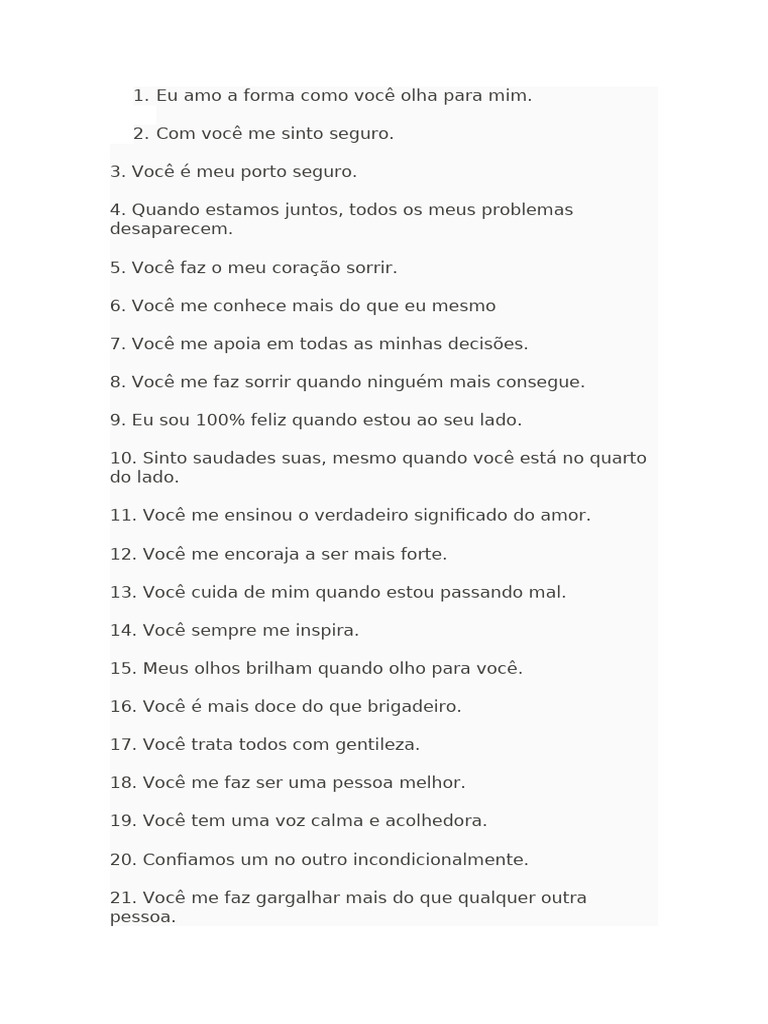 1. Eu amo a forma como você olha para mim.

2. Com você me sinto seguro.

3. Você é meu porto seguro.

4. Quando estamos juntos, todos os meus problemas desaparecem.

5. Você faz o meu coração sorrir.

6. Você me conhece mais do que eu mesmo

7. Você me apoia em todas as minhas decisões.

8. Você me faz sorrir quando ninguém mais consegue.

9. Eu sou 100% feliz quando estou ao seu lado.

10. Sinto saudades suas, mesmo quando você está no quarto do lado.

11. Você me ensinou o verdadeiro significado do amor.

12. Você me encoraja a ser mais forte.

13. Você cuida de mim quando estou passando mal.

14. Você sempre me inspira.

15. Meus olhos brilham quando olho para você.

16. Você é mais doce do que brigadeiro.

17. Você trata todos com gentileza.

18. Você me faz ser uma pessoa melhor.

19. Você tem uma voz calma e acolhedora.

20. Confiamos um no outro incondicionalmente.

21. Você me faz gargalhar mais do que qualquer outra pessoa.